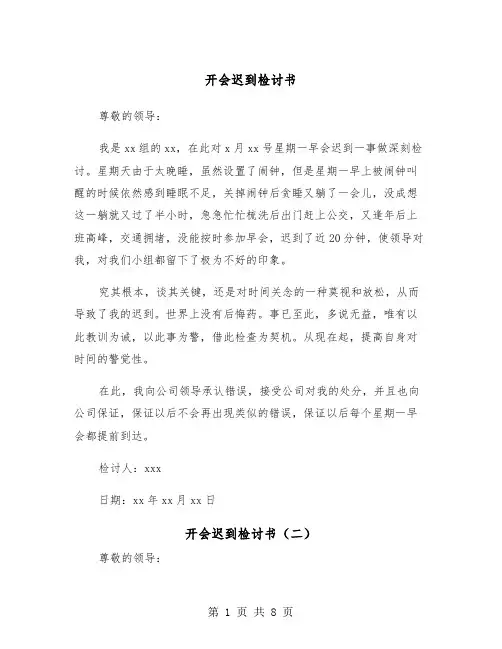 开会迟到检讨书

尊敬的领导：

我是xx组的xx，在此对x月xx号星期一早会迟到一事做深刻检讨。星期天由于太晚睡，虽然设置了闹钟，但是星期一早上被闹钟叫醒的时候依然感到睡眠不足，关掉闹钟后贪睡又躺了一会儿，没成想这一躺就又过了半小时，急急忙忙梳洗后出门赶上公交，又逢年后上班高峰，交通拥堵，没能按时参加早会，迟到了近20分钟，使领导对我，对我们小组都留下了极为不好的印象。

究其根本，谈其关键，还是对时间关念的一种莫视和放松，从而导致了我的迟到。世界上没有后悔药。事已至此，多说无益，唯有以此教训为诫，以此事为警，借此检查为契机。从现在起，提高自身对时间的警觉性。

在此，我向公司领导承认错误，接受公司对我的处分，并且也向公司保证，保证以后不会再出现类似的错误，保证以后每个星期一早会都提前到达。

检讨人：xxx

日期：xx年xx月xx日

开会迟到检讨书（二）

尊敬的领导：

第 1 页 共 8 页